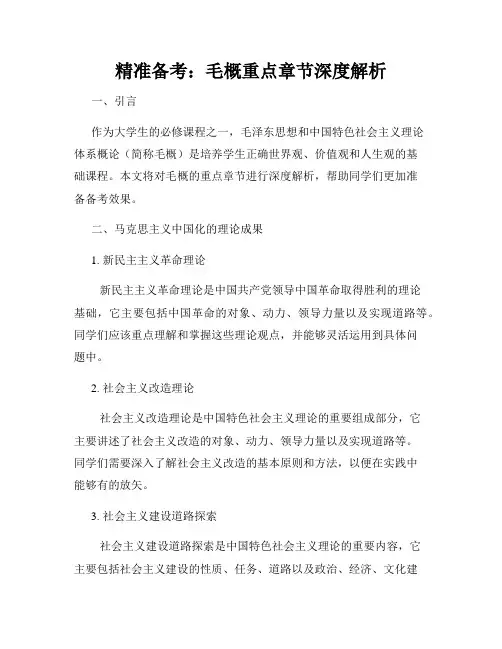 精准备考：毛概重点章节深度解析

一、引言

作为大学生的必修课程之一，毛泽东思想和中国特色社会主义理论体系概论（简称毛概）是培养学生正确世界观、价值观和人生观的基础课程。本文将对毛概的重点章节进行深度解析，帮助同学们更加准备备考效果。

二、马克思主义中国化的理论成果

1. 新民主主义革命理论

新民主主义革命理论是中国共产党领导中国革命取得胜利的理论基础，它主要包括中国革命的对象、动力、领导力量以及实现道路等。同学们应该重点理解和掌握这些理论观点，并能够灵活运用到具体问题中。

2. 社会主义改造理论

社会主义改造理论是中国特色社会主义理论的重要组成部分，它主要讲述了社会主义改造的对象、动力、领导力量以及实现道路等。同学们需要深入了解社会主义改造的基本原则和方法，以便在实践中能够有的放矢。

3. 社会主义建设道路探索

社会主义建设道路探索是中国特色社会主义理论的重要内容，它主要包括社会主义建设的性质、任务、道路以及政治、经济、文化建